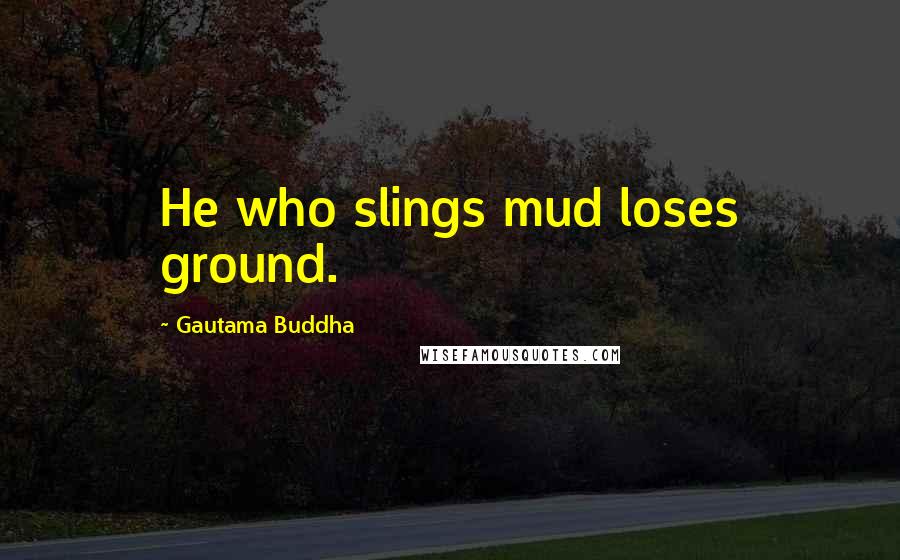 He who slings mud loses ground.

~ Gautama Buddha

WISEFAMOUSQUOTES.COM